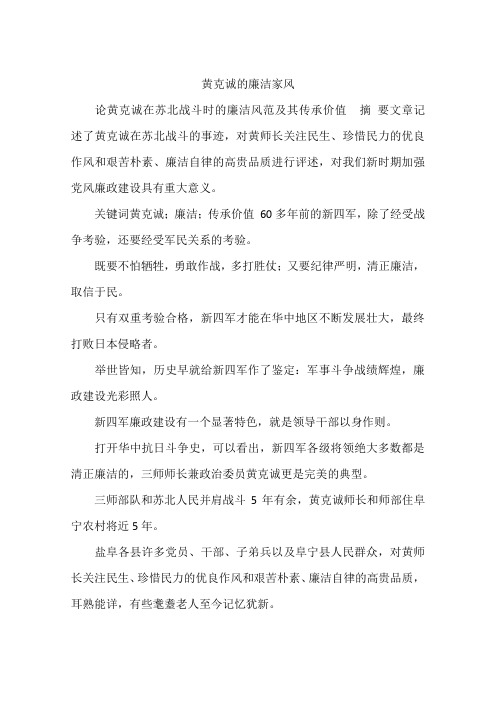 黄克诚的廉洁家风

论黄克诚在苏北战斗时的廉洁风范及其传承价值　摘　要文章记述了黄克诚在苏北战斗的事迹，对黄师长关注民生、珍惜民力的优良作风和艰苦朴素、廉洁自律的高贵品质进行评述，对我们新时期加强党风廉政建设具有重大意义。

关键词黄克诚；廉洁；传承价值　60 多年前的新四军，除了经受战争考验，还要经受军民关系的考验。

既要不怕牺牲，勇敢作战，多打胜仗；又要纪律严明，清正廉洁，取信于民。

只有双重考验合格，新四军才能在华中地区不断发展壮大，最终打败日本侵略者。

举世皆知，历史早就给新四军作了鉴定：军事斗争战绩辉煌，廉政建设光彩照人。

新四军廉政建设有一个显著特色，就是领导干部以身作则。

打开华中抗日斗争史，可以看出，新四军各级将领绝大多数都是清正廉洁的，三师师长兼政治委员黄克诚更是完美的典型。

三师部队和苏北人民并肩战斗 5 年有余，黄克诚师长和师部住阜宁农村将近 5 年。

盐阜各县许多党员、干部、子弟兵以及阜宁县人民群众，对黄师长关注民生、珍惜民力的优良作风和艰苦朴素、廉洁自律的高贵品质，耳熟能详，有些耄耋老人至今记忆犹新。